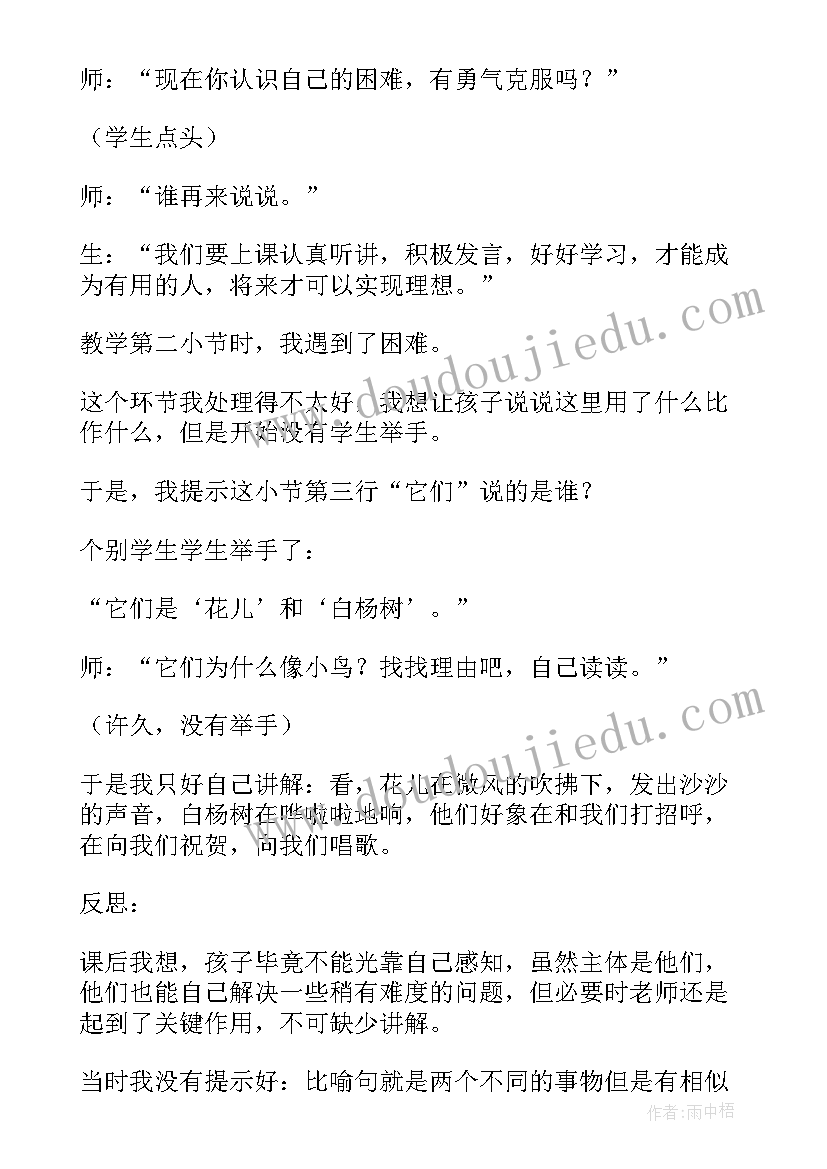 师：“现在你认识自己的困难，有勇气克服吗？”

（学生点头）

师：“谁再来说说。”

生：“我们要上课认真听讲，积极发言，好好学习，才能成为有用的人，将来才可以实现理想。”

教学第二小节时，我遇到了困难。

这个环节我处理得不太好，我想让孩子说说这里用了什么比作什么，但是开始没有学生举手。

于是，我提示这小节第三行“它们”说的是谁？

个别学生学生举手了：

“它们是‘花儿’和‘白杨树’。”

师：“它们为什么像小鸟？找找理由吧，自己读读。”

（许久，没有举手）

于是我只好自己讲解：看，花儿在微风的吹拂下，发出沙沙的声音，白杨树在哗啦啦地响，他们好象在和我们打招呼，在向我们祝贺，向我们唱歌。

反思：

课后我想，孩子毕竟不能光靠自己感知，虽然主体是他们，他们也能自己解决一些稍有难度的问题，但必要时老师还是起到了关键作用，不可缺少讲解。

当时我没有提示好：比喻句就是两个不同的事物但是有相似

www.doudoujiedu.com

www.doudoujiedu.com

作者：雨中梧